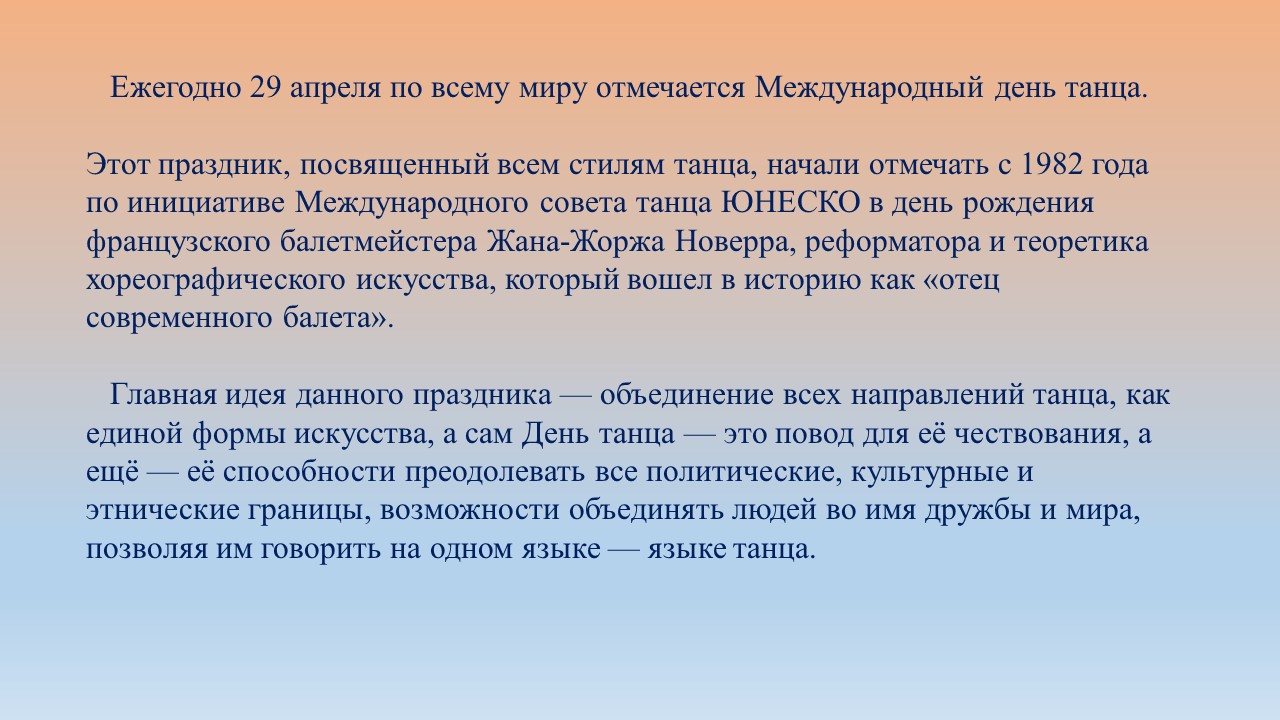 Ежегодно 29 апреля по всему миру отмечается Международный день танца.

Этот праздник, посвященный всем стилям танца, начали отмечать с 1982 года по инициативе Международного совета танца ЮНЕСКО в день рождения французского балетмейстера Жана-Жоржа Новерра, реформатора и теоретика хореографического искусства, который вошел в историю как «отец современного балета».

Главная идея данного праздника — объединение всех направлений танца, как единой формы искусства, а сам День танца — это повод для её чествования, а ещё — её способности преодолевать все политические, культурные и этнические границы, возможности объединять людей во имя дружбы и мира, позволяя им говорить на одном языке — языке танца.